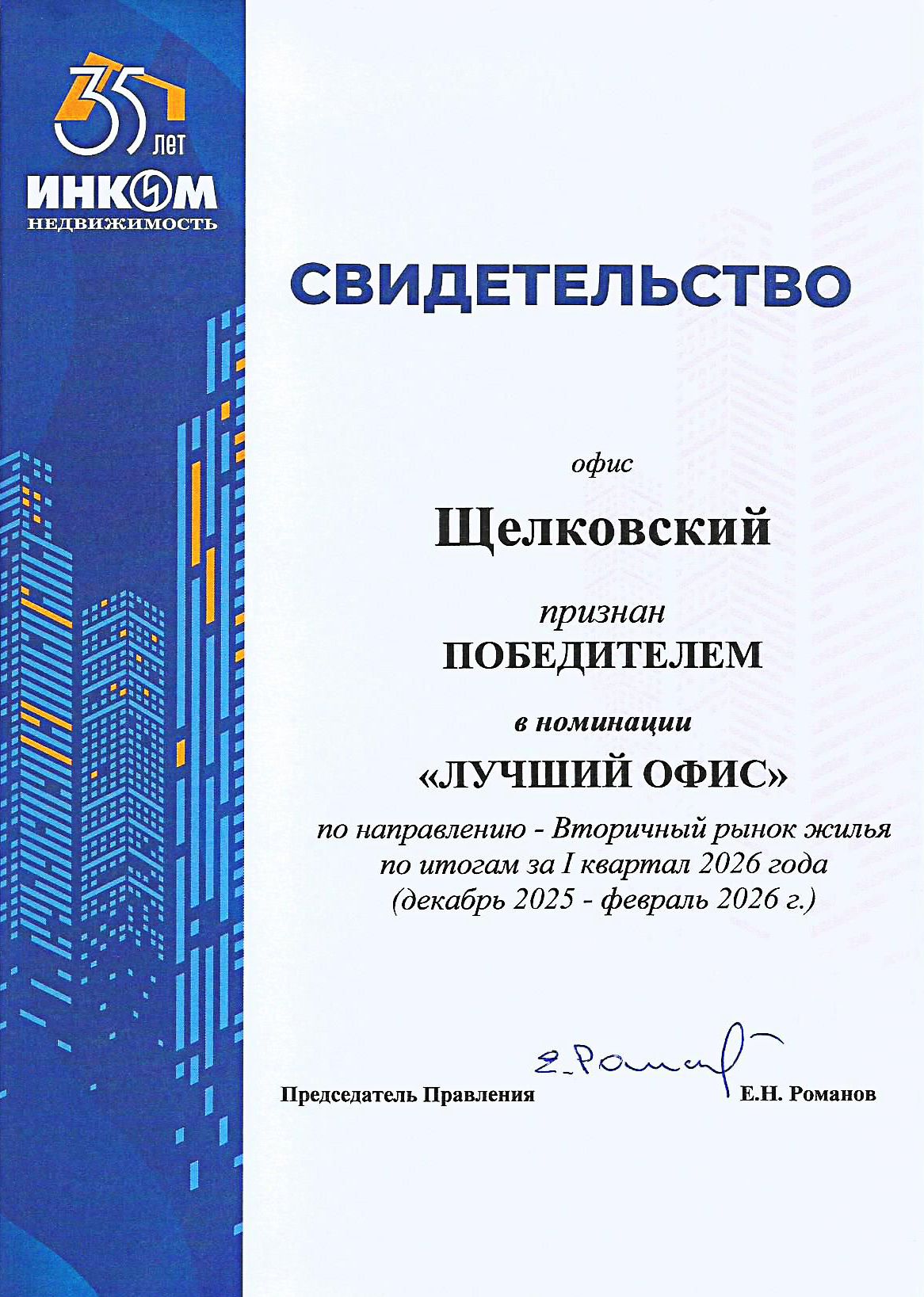 35 лет
ИНКОМ
НЕДВИЖИМОСТЬ

СВИДЕТЕЛЬСТВО

офис

Щелковский

признан
ПОБЕДИТЕЛЕМ

в номинации

«ЛУЧШИЙ ОФИС»

по направлению - Вторичный рынок жилья
по итогам за I квартал 2026 года
(декабрь 2025 - февраль 2026 г.)

Председатель Правления Е.Романов Е.Н. Романов